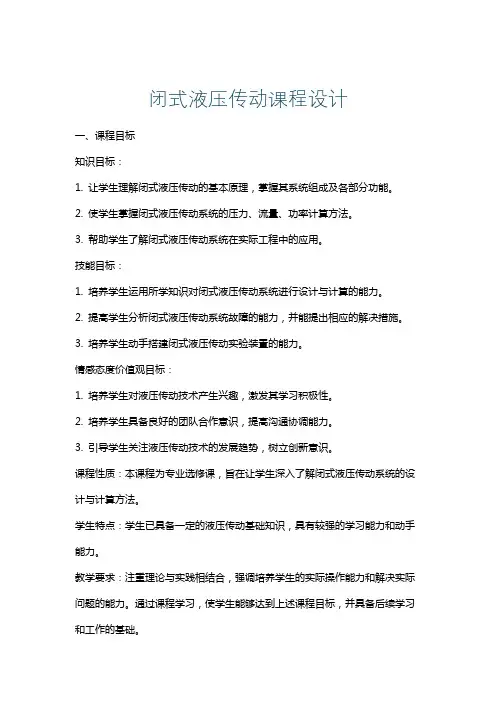 闭式液压传动课程设计

一、课程目标

知识目标：

1. 让学生理解闭式液压传动的基本原理，掌握其系统组成及各部分功能。

2. 使学生掌握闭式液压传动系统的压力、流量、功率计算方法。

3. 帮助学生了解闭式液压传动系统在实际工程中的应用。

技能目标：

1. 培养学生运用所学知识对闭式液压传动系统进行设计与计算的能力。

2. 提高学生分析闭式液压传动系统故障的能力，并能提出相应的解决措施。

3. 培养学生动手搭建闭式液压传动实验装置的能力。

情感态度价值观目标：

1. 培养学生对液压传动技术产生兴趣，激发其学习积极性。

2. 培养学生具备良好的团队合作意识，提高沟通协调能力。

3. 引导学生关注液压传动技术的发展趋势，树立创新意识。

课程性质：本课程为专业选修课，旨在让学生深入了解闭式液压传动系统的设计与计算方法。

学生特点：学生已具备一定的液压传动基础知识，具有较强的学习能力和动手能力。

教学要求：注重理论与实践相结合，强调培养学生的实际操作能力和解决实际问题的能力。通过课程学习，使学生能够达到上述课程目标，并具备后续学习和工作的基础。